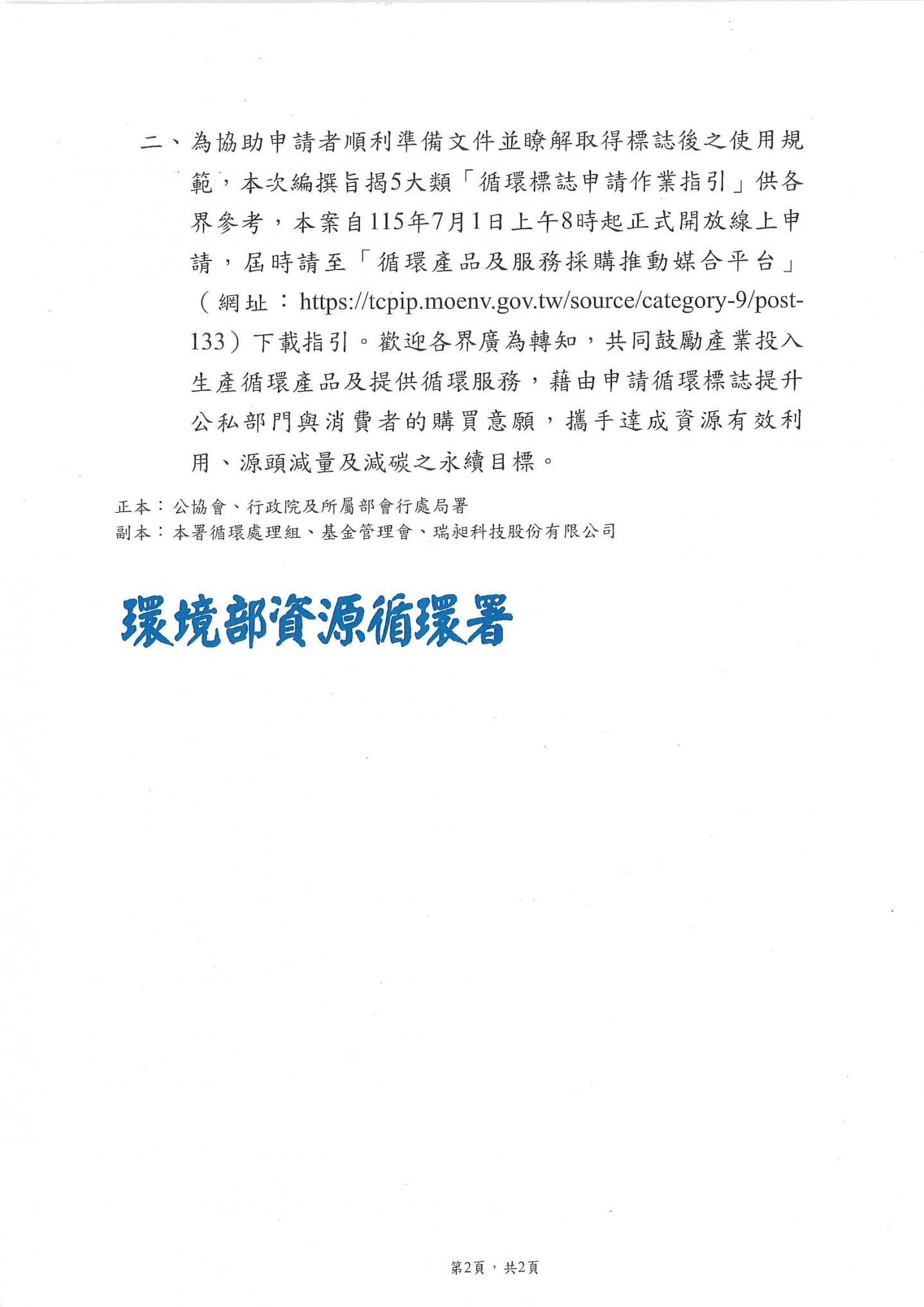 二、為協助申請者順利準備文件並瞭解取得標誌後之使用規範，本次編撰旨揭5大類「循環標誌申請作業指引」供各界參考，本案自115年7月1日上午8時起正式開放線上申請，屆時請至「循環產品及服務採購推動媒合平台」（網址：https://tcpip.moenv.gov.tw/source/category-9/post-133）下載指引。歡迎各界廣為轉知，共同鼓勵產業投入生產循環產品及提供循環服務，藉由申請循環標誌提升公私部門與消費者的購買意願，攜手達成資源有效利用、源頭減量及減碳之永續目標。

正本：公協會、行政院及所屬部會行處局署
副本：本署循環處理組、基金管理會、瑞昶科技股份有限公司

環境部資源循環署

第2頁，共2頁